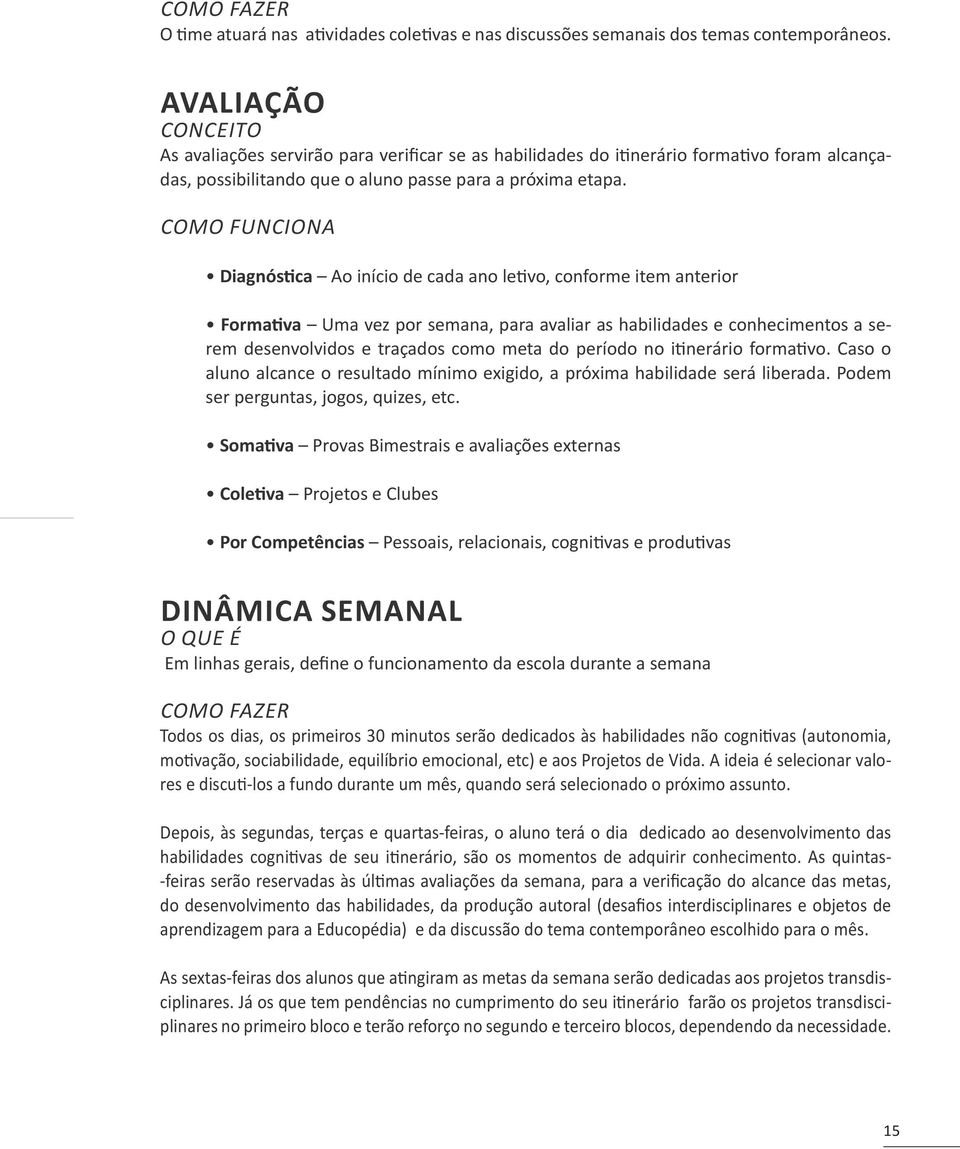 COMO FAZER
O time atuará nas atividades coletivas e nas discussões semanais dos temas contemporâneos.

AVALIAÇÃO
CONCEITO
As avaliações servirão para verificar se as habilidades do itinerário formativo foram alcançadas, possibilitando que o aluno passe para a próxima etapa.

COMO FUNCIONA

• Diagnóstica – Ao início de cada ano letivo, conforme item anterior

• Formativa – Uma vez por semana, para avaliar as habilidades e conhecimentos a serem desenvolvidos e traçados como meta do período no itinerário formativo. Caso o aluno alcance o resultado mínimo exigido, a próxima habilidade será liberada. Podem ser perguntas, jogos, quizes, etc.

• Somativa – Provas Bimestrais e avaliações externas

• Coletiva – Projetos e Clubes

• Por Competências – Pessoais, relacionais, cognitivas e produtivas

DINÂMICA SEMANAL
O QUE É
Em linhas gerais, define o funcionamento da escola durante a semana

COMO FAZER
Todos os dias, os primeiros 30 minutos serão dedicados às habilidades não cognitivas (autonomia, motivação, sociabilidade, equilíbrio emocional, etc) e aos Projetos de Vida. A ideia é selecionar valores e discuti-los a fundo durante um mês, quando será selecionado o próximo assunto.

Depois, às segundas, terças e quartas-feiras, o aluno terá o dia dedicado ao desenvolvimento das habilidades cognitivas de seu itinerário, são os momentos de adquirir conhecimento. As quintas-feiras serão reservadas às últimas avaliações da semana, para a verificação do alcance das metas, do desenvolvimento das habilidades, da produção autoral (desafios interdisciplinares e objetos de aprendizagem para a Educopédia) e da discussão do tema contemporâneo escolhido para o mês.

As sextas-feiras dos alunos que atingiram as metas da semana serão dedicadas aos projetos transdisciplinares. Já os que tem pendências no cumprimento do seu itinerário farão os projetos transdisciplinares no primeiro bloco e terão reforço no segundo e terceiro blocos, dependendo da necessidade.

15